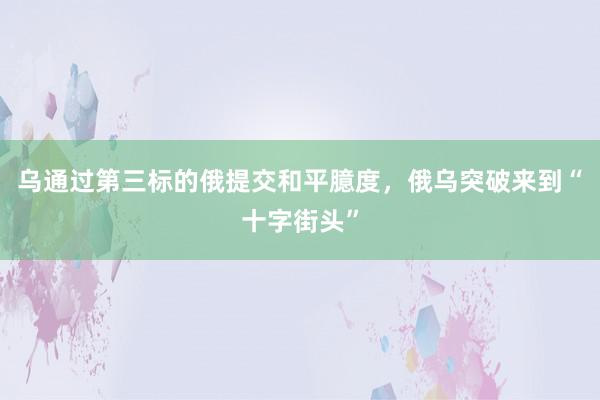 乌通过第三标的俄提交和平臆度，俄乌突破来到“十字街头”